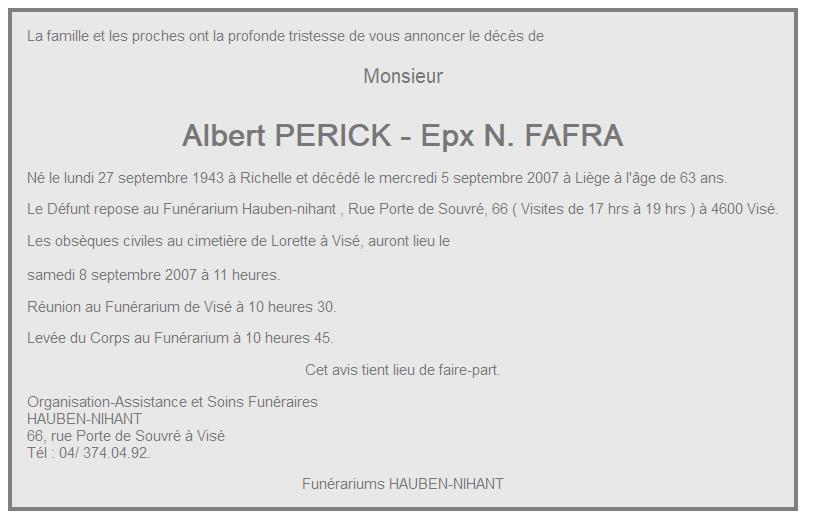 La famille et les proches ont la profonde tristesse de vous annoncer le décès de

Monsieur

Albert PERICK - Epx N. FAFRA

Né le lundi 27 septembre 1943 à Richelle et décédé le mercredi 5 septembre 2007 à Liège à l'âge de 63 ans.

Le Défunt repose au Funérarium Hauben-nihant , Rue Porte de Souvré, 66 ( Visites de 17 hrs à 19 hrs ) à 4600 Visé.

Les obsèques civiles au cimetière de Lorette à Visé, auront lieu le

samedi 8 septembre 2007 à 11 heures.

Réunion au Funérarium de Visé à 10 heures 30.

Levée du Corps au Funérarium à 10 heures 45.

Cet avis tient lieu de faire-part.

Organisation-Assistance et Soins Funéraires
HAUBEN-NIHANT
66, rue Porte de Souvré à Visé
Tél : 04/ 374.04.92.

Funérariums HAUBEN-NIHANT